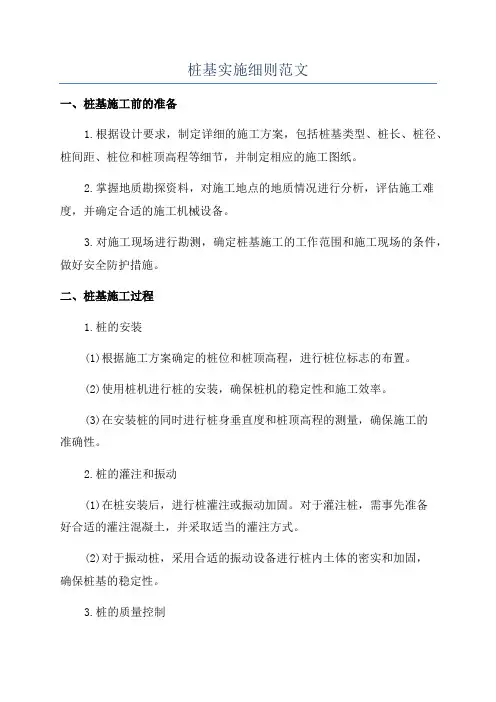 桩基实施细则范文

一、桩基施工前的准备

1.根据设计要求，制定详细的施工方案，包括桩基类型、桩长、桩径、桩间距、桩位和桩顶高程等细节，并制定相应的施工图纸。

2.掌握地质勘探资料，对施工地点的地质情况进行分析，评估施工难度，并确定合适的施工机械设备。

3.对施工现场进行勘测，确定桩基施工的工作范围和施工现场的条件，做好安全防护措施。

二、桩基施工过程

1.桩的安装

(1)根据施工方案确定的桩位和桩顶高程，进行桩位标志的布置。

(2)使用桩机进行桩的安装，确保桩机的稳定性和施工效率。

(3)在安装桩的同时进行桩身垂直度和桩顶高程的测量，确保施工的准确性。

2.桩的灌注和振动

(1)在桩安装后，进行桩灌注或振动加固。对于灌注桩，需事先准备好合适的灌注混凝土，并采取适当的灌注方式。

(2)对于振动桩，采用合适的振动设备进行桩内土体的密实和加固，确保桩基的稳定性。

3.桩的质量控制